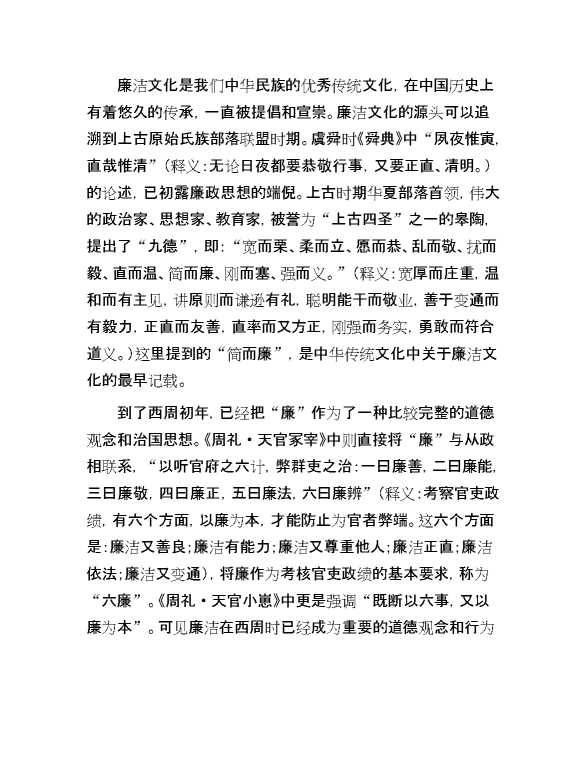 廉洁文化是我们中华民族的优秀传统文化，在中国历史上有着悠久的传承，一直被提倡和宣崇。廉洁文化的源头可以追溯到上古原始氏族部落联盟时期。虞舜时《舜典》中“夙夜惟寅，直哉惟清”（释义：无论日夜都要恭敬行事，又要正直、清明。）的论述，已初露廉政思想的端倪。上古时期华夏部落首领，伟大的政治家、思想家、教育家，被誉为“上古四圣”之一的皋陶，提出了“九德”，即：“宽而栗、柔而立、愿而恭、乱而敬、扰而毅、直而温、简而廉、刚而塞、强而义。”（释义：宽厚而庄重，温和而有主见，讲原则而谦逊有礼，聪明能干而敬业，善于变通而有毅力，正直而友善，直率而又方正，刚强而务实，勇敢而符合道义。）这里提到的“简而廉”，是中华传统文化中关于廉洁文化的最早记载。

到了西周初年，已经把“廉”作为了一种比较完整的道德观念和治国思想。《周礼·天官冢宰》中则直接将“廉”与从政相联系，“以听官府之六计，弊群吏之治：一曰廉善，二曰廉能，三曰廉敬，四曰廉正，五曰廉法，六曰廉辨”（释义：考察官吏政绩，有六个方面，以廉为本，才能防止为官者弊端。这六个方面是：廉洁又善良；廉洁有能力；廉洁又尊重他人；廉洁正直；廉洁依法；廉洁又变通），将廉作为考核官吏政绩的基本要求，称为“六廉”。《周礼·天官小崽》中更是强调“既断以六事，又以廉为本”。可见廉洁在西周时已经成为重要的道德观念和行为